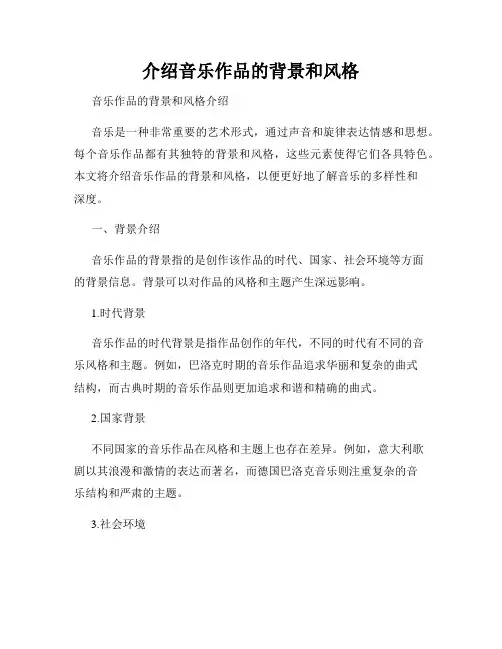 介绍音乐作品的背景和风格

音乐作品的背景和风格介绍

音乐是一种非常重要的艺术形式，通过声音和旋律表达情感和思想。每个音乐作品都有其独特的背景和风格，这些元素使得它们各具特色。本文将介绍音乐作品的背景和风格，以便更好地了解音乐的多样性和深度。

一、背景介绍

音乐作品的背景指的是创作该作品的时代、国家、社会环境等方面的背景信息。背景可以对作品的风格和主题产生深远影响。

1.时代背景

音乐作品的时代背景是指作品创作的年代，不同的时代有不同的音乐风格和主题。例如，巴洛克时期的音乐作品追求华丽和复杂的曲式结构，而古典时期的音乐作品则更加追求和谐和精确的曲式。

2.国家背景

不同国家的音乐作品在风格和主题上也存在差异。例如，意大利歌剧以其浪漫和激情的表达而著名，而德国巴洛克音乐则注重复杂的音乐结构和严肃的主题。

3.社会环境